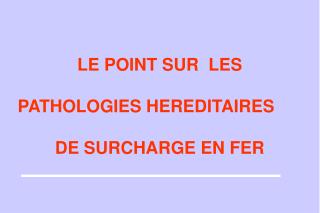 LE POINT SUR LES

PATHOLOGIES HEREDITAIRES

DE SURCHARGE EN FER